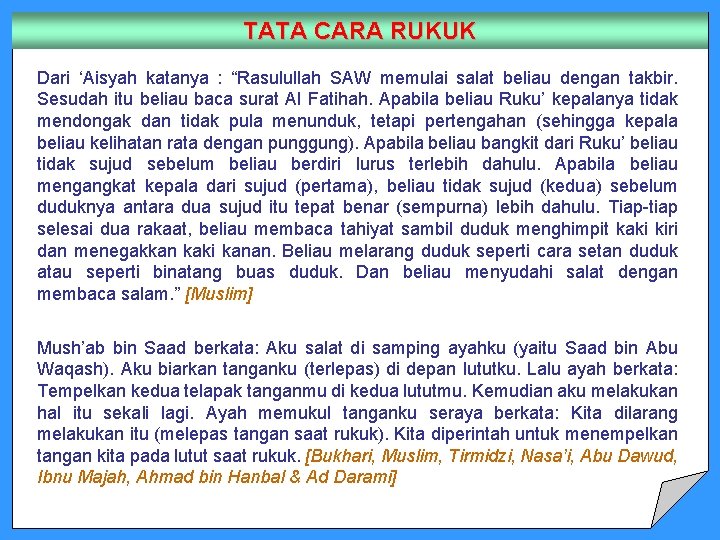 TATA CARA RUKUK

Dari ‘Aisyah katanya : “Rasulullah SAW memulai salat beliau dengan takbir. Sesudah itu beliau baca surat Al Fatihah. Apabila beliau Ruku’ kepalanya tidak mendongak dan tidak pula menunduk, tetapi pertengahan (sehingga kepala beliau kelihatan rata dengan punggung). Apabila beliau bangkit dari Ruku’ beliau tidak sujud sebelum beliau berdiri lurus terlebih dahulu. Apabila beliau mengangkat kepala dari sujud (pertama), beliau tidak sujud (kedua) sebelum duduknya antara dua sujud itu tepat benar (sempurna) lebih dahulu. Tiap-tiap selesai dua rakaat, beliau membaca tahiyat sambil duduk menghimpit kaki kiri dan menegakkan kaki kanan. Beliau melarang duduk seperti cara setan duduk atau seperti binatang buas duduk. Dan beliau menyudahi salat dengan membaca salam.” [Muslim]

Mush’ab bin Saad berkata: Aku salat di samping ayahku (yaitu Saad bin Abu Waqash). Aku biarkan tanganku (terlepas) di depan lututku. Lalu ayah berkata: Tempelkan kedua telapak tanganmu di kedua lututmu. Kemudian aku melakukan hal itu sekali lagi. Ayah memukul tanganku seraya berkata: Kita dilarang melakukan itu (melepas tangan saat rukuk). Kita diperintah untuk menempelkan tangan kita pada lutut saat rukuk. [Bukhari, Muslim, Tirmidzi, Nasa’i, Abu Dawud, Ibnu Majah, Ahmad bin Hanbal & Ad Darami]